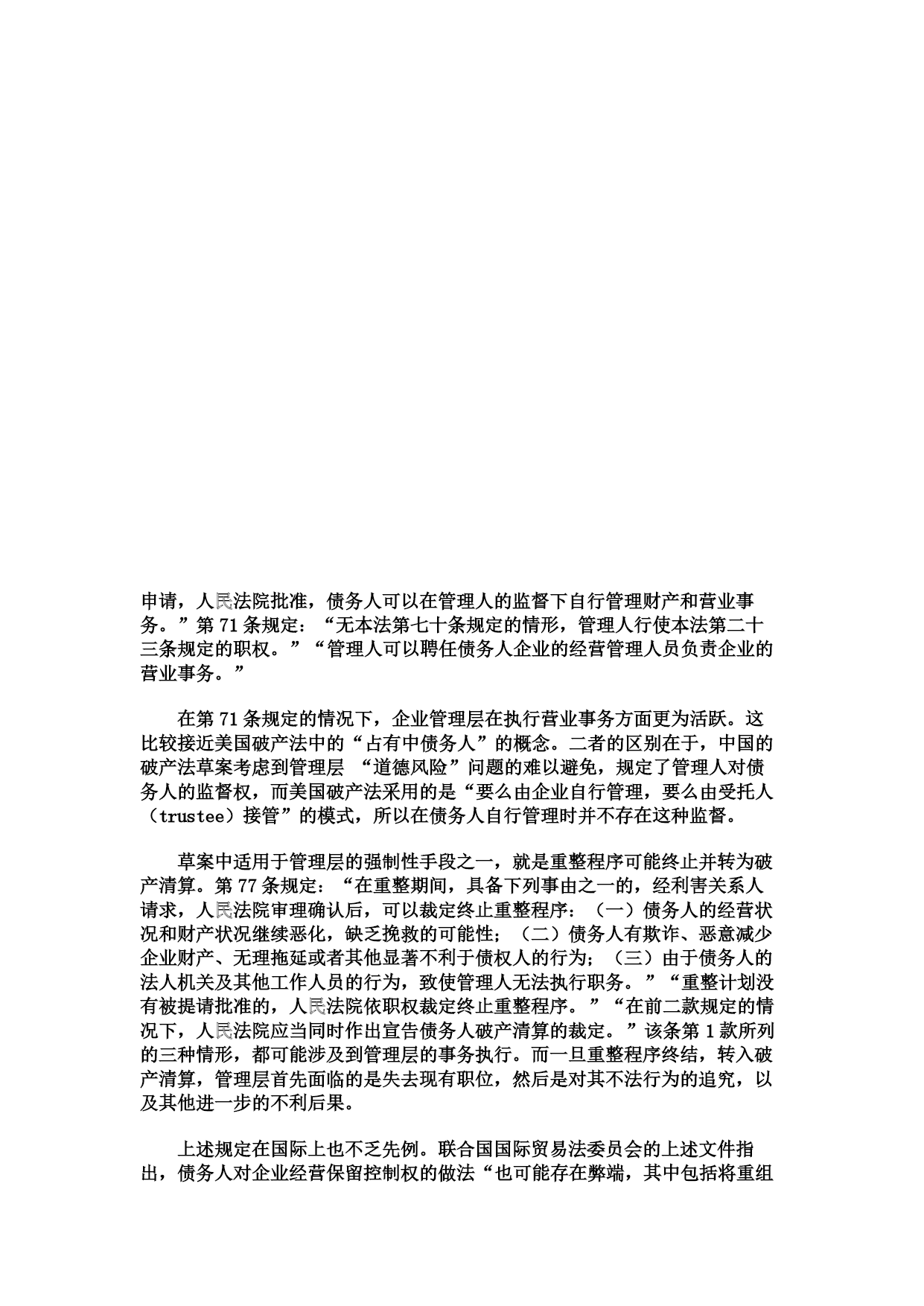 申请，人民法院批准，债务人可以在管理人的监督下自行管理财产和营业事务。”第71条规定：“无本法第七十条规定的情形，管理人行使本法第二十三条规定的职权。”“管理人可以聘任债务人企业的经营管理人员负责企业的营业事务。”

在第71条规定的情况下，企业管理层在执行营业事务方面更为活跃。这比较接近美国破产法中的“占有中债务人”的概念。二者的区别在于，中国的破产法草案考虑到管理层“道德风险”问题的难以避免，规定了管理人对债务人的监督权，而美国破产法采用的是“要么由企业自行管理，要么由受托人（trustee）接管”的模式，所以在债务人自行管理时并不存在这种监督。

草案中适用于管理层的强制性手段之一，就是重整程序可能终止并转为破产清算。第77条规定：“在重整期间，具备下列事由之一的，经利害关系人请求，人民法院审理确认后，可以裁定终止重整程序：（一）债务人的经营状况和财产状况继续恶化，缺乏挽救的可能性；（二）债务人有欺诈、恶意减少企业财产、无理拖延或者其他显著不利于债权人的行为；（三）由于债务人的法人机关及其他工作人员的行为，致使管理人无法执行职务。”“重整计划没有被提请批准的，人民法院依职权裁定终止重整程序。”“在前二款规定的情况下，人民法院应当同时作出宣告债务人破产清算的裁定。”该条第1款所列的三种情形，都可能涉及到管理层的事务执行。而一旦重整程序终结，转入破产清算，管理层首先面临的是失去现有职位，然后是对其不法行为的追究，以及其他进一步的不利后果。

上述规定在国际上也不乏先例。联合国国际贸易法委员会的上述文件指出，债务人对企业经营保留控制权的做法“也可能存在弊端，其中包括将重组